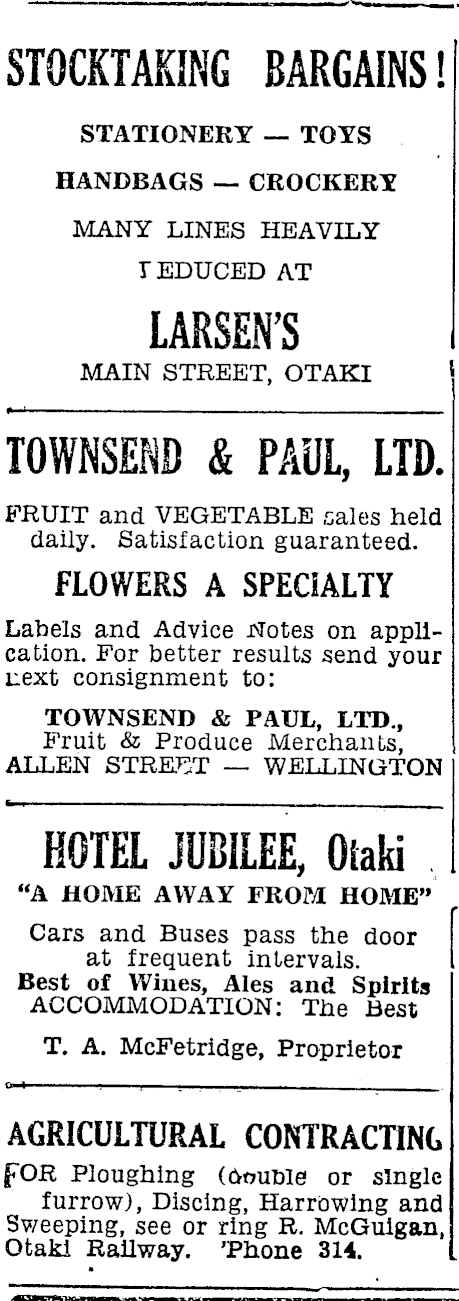 STOCKTAKING BARGAINS!

STATIONERY — TOYS

HANDBAGS — CROCKERY

MANY LINES HEAVILY

REDUCED AT

LARSEN'S

MAIN STREET, OTAKI

TOWNSEND & PAUL, LTD.

FRUIT and VEGETABLE sales held daily. Satisfaction guaranteed.

FLOWERS A SPECIALTY

Labels and Advice Notes on application. For better results send your next consignment to:

TOWNSEND & PAUL, LTD.,
Fruit & Produce Merchants,
ALLEN STREET — WELLINGTON

HOTEL JUBILEE, Otaki

"A HOME AWAY FROM HOME"

Cars and Buses pass the door at frequent intervals.
Best of Wines, Ales and Spirits
ACCOMMODATION: The Best

T. A. McFetridge, Proprietor

AGRICULTURAL CONTRACTING

FOR Ploughing (double or single furrow), Discing, Harrowing and Sweeping, see or ring R. McGuigan, Otaki Railway. 'Phone 314.